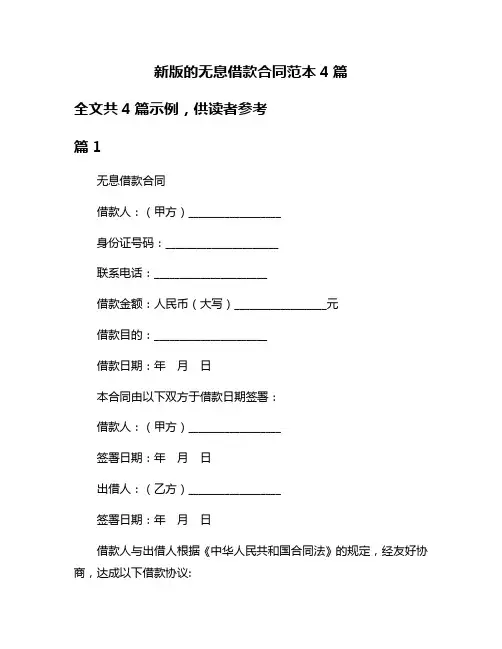 新版的无息借款合同范本 4 篇

全文共 4 篇示例，供读者参考

篇 1

无息借款合同

借款人：（甲方）________________

身份证号码：____________________

联系电话：____________________

借款金额：人民币（大写）________________元

借款目的：____________________

借款日期：年　月　日

本合同由以下双方于借款日期签署：

借款人：（甲方）________________

签署日期：年　月　日

出借人：（乙方）________________

签署日期：年　月　日

借款人与出借人根据《中华人民共和国合同法》的规定，经友好协商，达成以下借款协议: